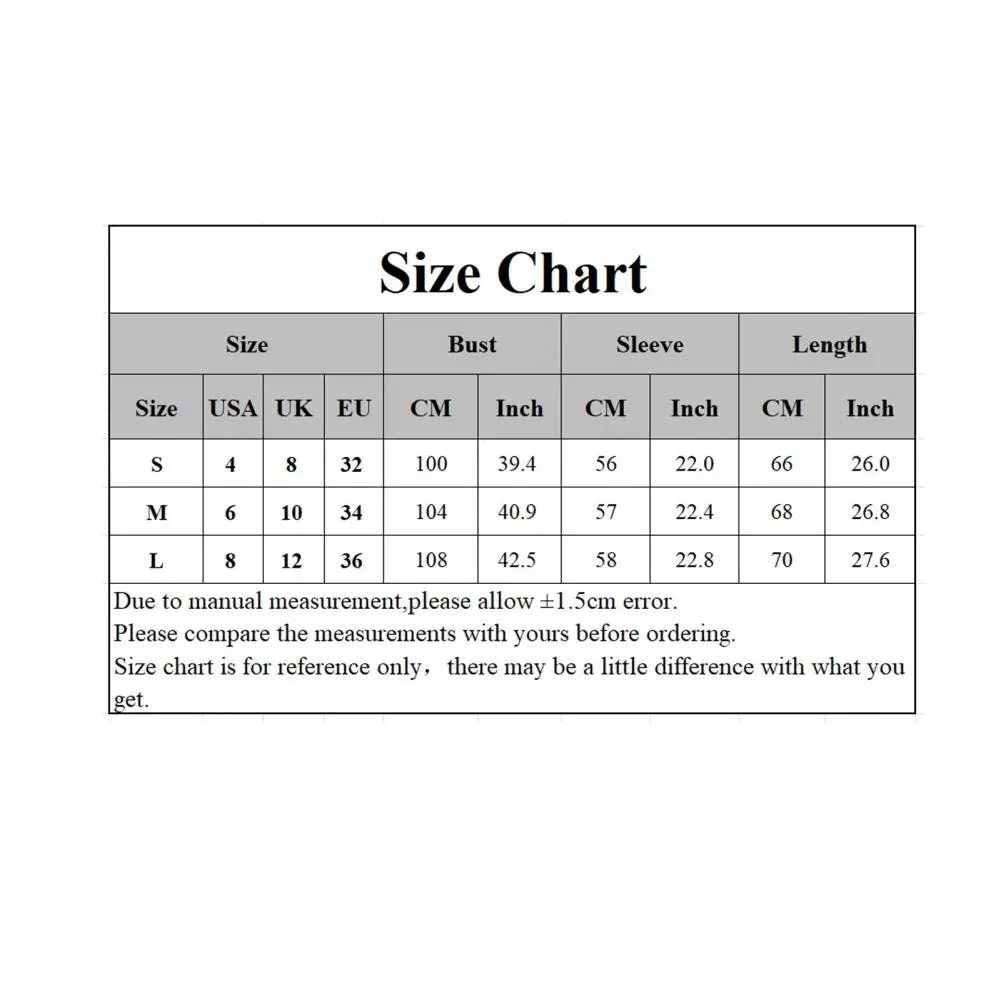 Size Chart

| Size | | | | Bust | | Sleeve | | Length | |
|---|---|---|---|---|---|---|---|---|---|
| Size | USA | UK | EU | CM | Inch | CM | Inch | CM | Inch |
| S | 4 | 8 | 32 | 100 | 39.4 | 56 | 22.0 | 66 | 26.0 |
| M | 6 | 10 | 34 | 104 | 40.9 | 57 | 22.4 | 68 | 26.8 |
| L | 8 | 12 | 36 | 108 | 42.5 | 58 | 22.8 | 70 | 27.6 |

Due to manual measurement,please allow ±1.5cm error.
Please compare the measurements with yours before ordering.
Size chart is for reference only，there may be a little difference with what you get.